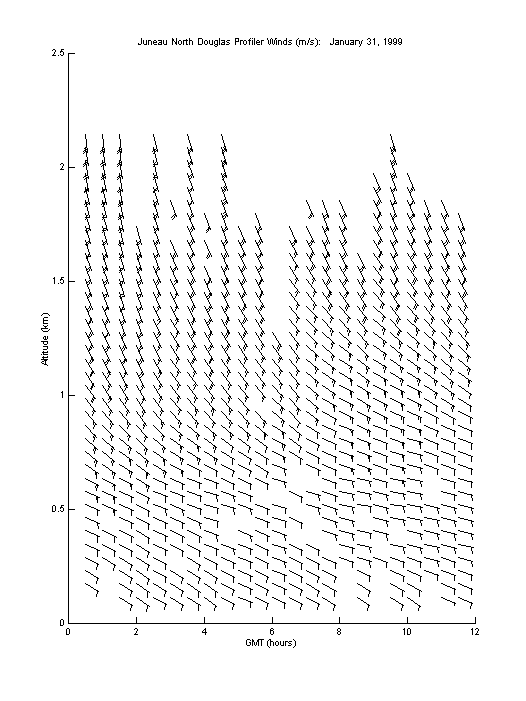 Juneau North Douglas Profiler Winds (m/s): January 31, 1999

Altitude (km)

2.5
2
1.5
1
0.5
0

0 2 4 6 8 10 12

GMT (hours)